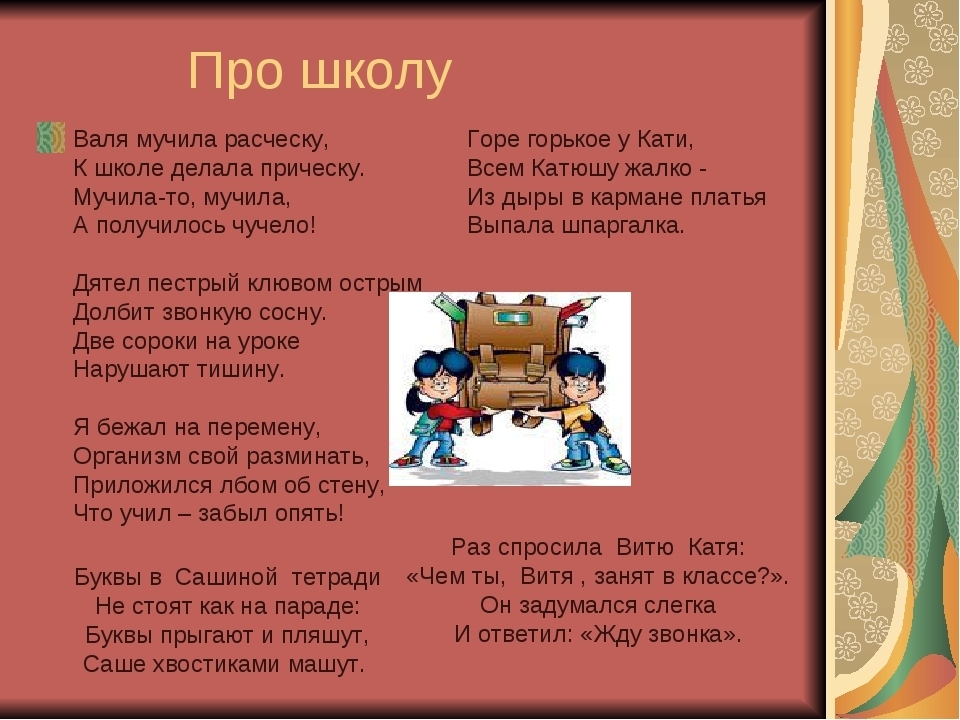 Про школу

Валя мучила расческу,
К школе делала прическу.
Мучила-то, мучила,
А получилось чучело!

Дятел пестрый клювом острым
Долбит звонкую сосну.
Две сороки на уроке
Нарушают тишину.

Я бежал на перемену,
Организм свой разминать,
Приложился лбом об стену,
Что учил – забыл опять!

Буквы в Сашиной тетради
Не стоят как на параде:
Буквы прыгают и пляшут,
Саше хвостиками машут.

Горе горькое у Кати,
Всем Катюшу жалко -
Из дыры в кармане платья
Выпала шпаргалка.

Раз спросила Витю Катя:
«Чем ты, Витя , занят в классе?».
Он задумался слегка
И ответил: «Жду звонка».